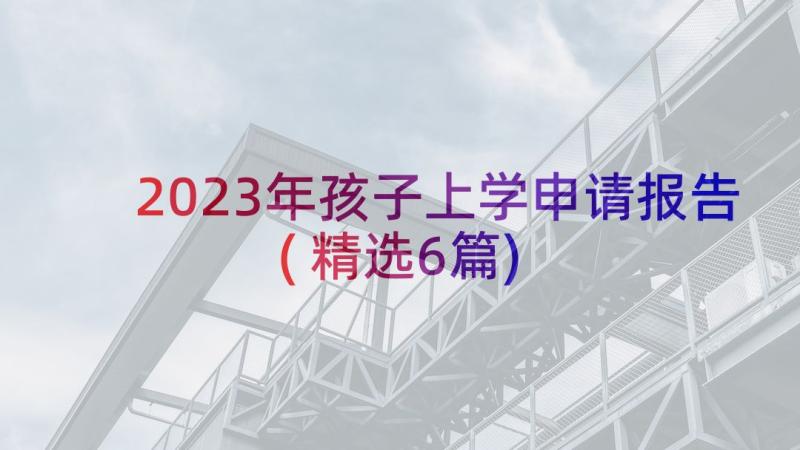 2023年孩子上学申请报告（精选6篇）